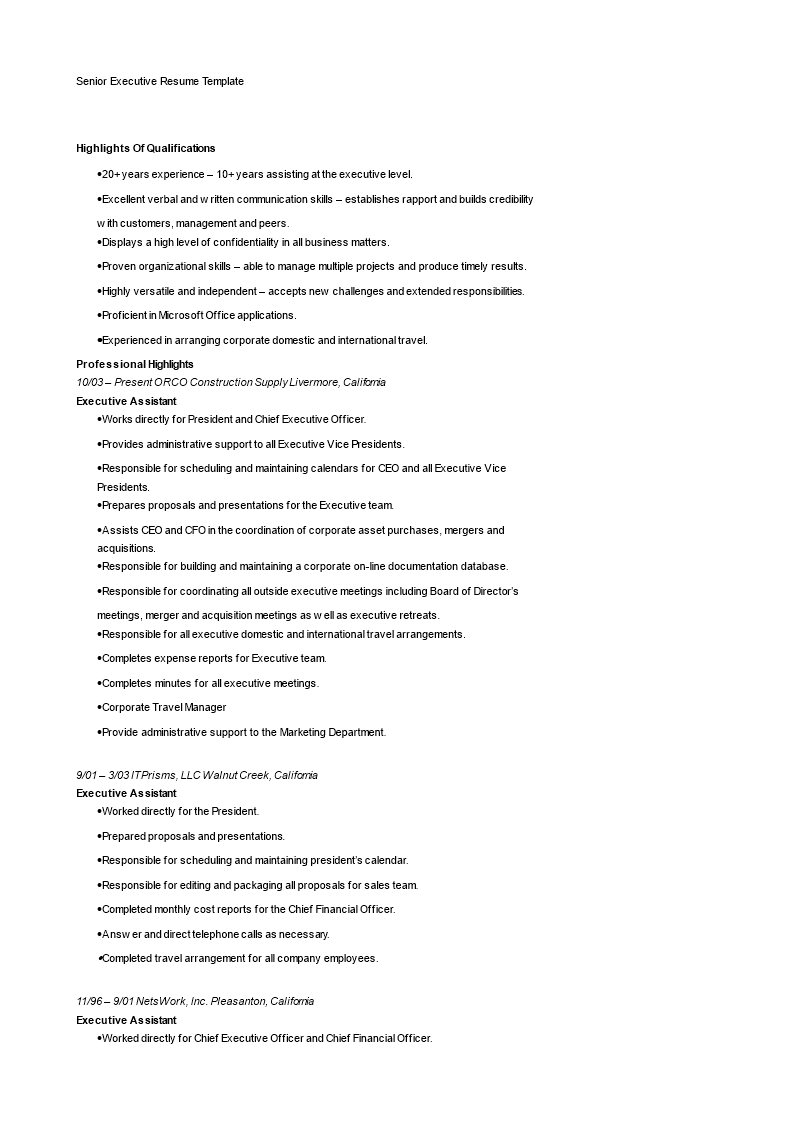 Senior Executive Resume Template

Highlights Of Qualifications

•20+ years experience – 10+ years assisting at the executive level.

•Excellent verbal and written communication skills – establishes rapport and builds credibility with customers, management and peers.

•Displays a high level of confidentiality in all business matters.

•Proven organizational skills – able to manage multiple projects and produce timely results.

•Highly versatile and independent – accepts new challenges and extended responsibilities.

•Proficient in Microsoft Office applications.

•Experienced in arranging corporate domestic and international travel.

Professional Highlights
10/03 – Present ORCO Construction Supply Livermore, California
Executive Assistant
•Works directly for President and Chief Executive Officer.

•Provides administrative support to all Executive Vice Presidents.

•Responsible for scheduling and maintaining calendars for CEO and all Executive Vice Presidents.

•Prepares proposals and presentations for the Executive team.

•Assists CEO and CFO in the coordination of corporate asset purchases, mergers and acquisitions.

•Responsible for building and maintaining a corporate on-line documentation database.

•Responsible for coordinating all outside executive meetings including Board of Director's meetings, merger and acquisition meetings as well as executive retreats.

•Responsible for all executive domestic and international travel arrangements.

•Completes expense reports for Executive team.

•Completes minutes for all executive meetings.

•Corporate Travel Manager

•Provide administrative support to the Marketing Department.

9/01 – 3/03 ITPrisms, LLC Walnut Creek, California
Executive Assistant
•Worked directly for the President.

•Prepared proposals and presentations.

•Responsible for scheduling and maintaining president's calendar.

•Responsible for editing and packaging all proposals for sales team.

•Completed monthly cost reports for the Chief Financial Officer.

•Answer and direct telephone calls as necessary.

•Completed travel arrangement for all company employees.

11/96 – 9/01 NetsWork, Inc. Pleasanton, California
Executive Assistant
•Worked directly for Chief Executive Officer and Chief Financial Officer.